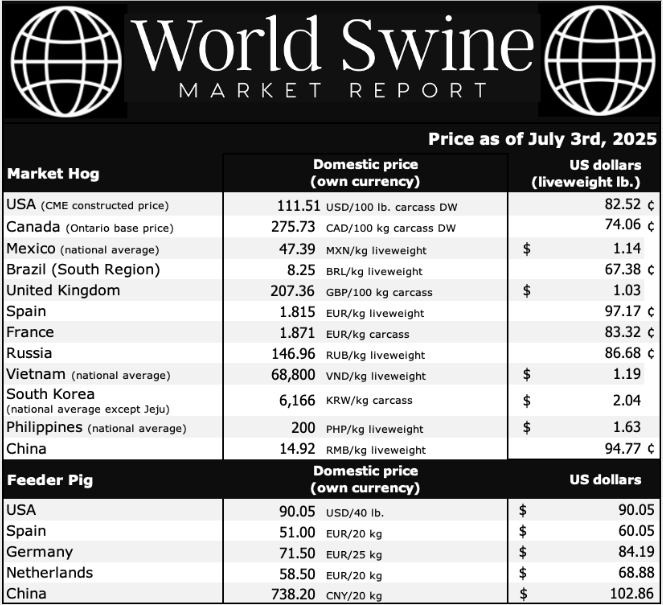 World Swine
MARKET REPORT

Price as of July 3rd, 2025

| Market Hog | Domestic price (own currency) | US dollars (liveweight lb.) |
|---|---|---|
| USA (CME constructed price) | 111.51 USD/100 lb. carcass DW | 82.52 ¢ |
| Canada (Ontario base price) | 275.73 CAD/100 kg carcass DW | 74.06 ¢ |
| Mexico (national average) | 47.39 MXN/kg liveweight | $ 1.14 |
| Brazil (South Region) | 8.25 BRL/kg liveweight | 67.38 ¢ |
| United Kingdom | 207.36 GBP/100 kg carcass | $ 1.03 |
| Spain | 1.815 EUR/kg liveweight | 97.17 ¢ |
| France | 1.871 EUR/kg carcass | 83.32 ¢ |
| Russia | 146.96 RUB/kg liveweight | 86.68 ¢ |
| Vietnam (national average) | 68,800 VND/kg liveweight | $ 1.19 |
| South Korea (national average except Jeju) | 6,166 KRW/kg carcass | $ 2.04 |
| Philippines (national average) | 200 PHP/kg liveweight | $ 1.63 |
| China | 14.92 RMB/kg liveweight | 94.77 ¢ |

| Feeder Pig | Domestic price (own currency) | US dollars |
|---|---|---|
| USA | 90.05 USD/40 lb. | $ 90.05 |
| Spain | 51.00 EUR/20 kg | $ 60.05 |
| Germany | 71.50 EUR/25 kg | $ 84.19 |
| Netherlands | 58.50 EUR/20 kg | $ 68.88 |
| China | 738.20 CNY/20 kg | $ 102.86 |